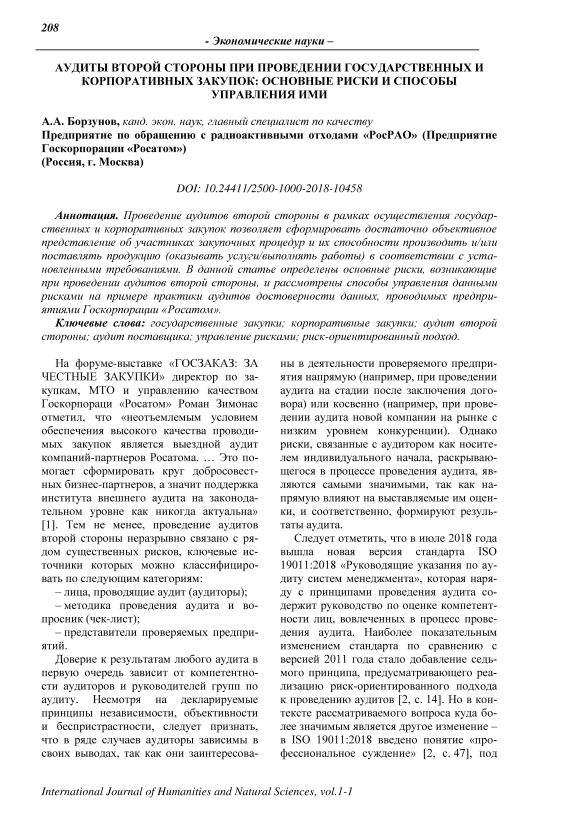 208

- Экономические науки –

АУДИТЫ ВТОРОЙ СТОРОНЫ ПРИ ПРОВЕДЕНИИ ГОСУДАРСТВЕННЫХ И КОРПОРАТИВНЫХ ЗАКУПОК: ОСНОВНЫЕ РИСКИ И СПОСОБЫ УПРАВЛЕНИЯ ИМИ

А.А. Борзунов, канд. экон. наук, главный специалист по качеству
Предприятие по обращению с радиоактивными отходами «РосРАО» (Предприятие Госкорпорации «Росатом»)
(Россия, г. Москва)

DOI: 10.24411/2500-1000-2018-10458

Аннотация. Проведение аудитов второй стороны в рамках осуществления государственных и корпоративных закупок позволяет сформировать достаточно объективное представление об участниках закупочных процедур и их способности производить и/или поставлять продукцию (оказывать услуги/выполнять работы) в соответствии с установленными требованиями. В данной статье определены основные риски, возникающие при проведении аудитов второй стороны, и рассмотрены способы управления данными рисками на примере практики аудитов достоверности данных, проводимых предприятиями Госкорпорации «Росатом».

Ключевые слова: государственные закупки; корпоративные закупки; аудит второй стороны; аудит поставщика; управление рисками; риск-ориентированный подход.

На форуме-выставке «ГОСЗАКАЗ: ЗА ЧЕСТНЫЕ ЗАКУПКИ» директор по закупкам, МТО и управлению качеством Госкорпорации «Росатом» Роман Зимонас отметил, что «неотъемлемым условием обеспечения высокого качества проводимых закупок является выездной аудит компаний-партнеров Росатома. … Это помогает сформировать круг добросовестных бизнес-партнеров, а значит поддержка института внешнего аудита на законодательном уровне как никогда актуальна» [1]. Тем не менее, проведение аудитов второй стороны неразрывно связано с рядом существенных рисков, ключевые источники которых можно классифицировать по следующим категориям:
– лица, проводящие аудит (аудиторы);
– методика проведения аудита и вопросник (чек-лист);
– представители проверяемых предприятий.

Доверие к результатам любого аудита в первую очередь зависит от компетентности аудиторов и руководителей групп по аудиту. Несмотря на декларируемые принципы независимости, объективности и беспристрастности, следует признать, что в ряде случаев аудиторы зависимы в своих выводах, так как они заинтересованы в деятельности проверяемого предприятия напрямую (например, при проведении аудита на стадии после заключения договора) или косвенно (например, при проведении аудита новой компании на рынке с низким уровнем конкуренции). Однако риски, связанные с аудитором как носителем индивидуального начала, раскрывающегося в процессе проведения аудита, являются самыми значимыми, так как напрямую влияют на выставляемые им оценки, и соответственно, формируют результаты аудита.

Следует отметить, что в июле 2018 года вышла новая версия стандарта ISO 19011:2018 «Руководящие указания по аудиту систем менеджмента», которая наряду с принципами проведения аудита содержит руководство по оценке компетентности лиц, вовлеченных в процесс проведения аудита. Наиболее показательным изменением стандарта по сравнению с версией 2011 года стало добавление седьмого принципа, предусматривающего реализацию риск-ориентированного подхода к проведению аудитов [2, с. 14]. Но в контексте рассматриваемого вопроса куда более значимым является другое изменение – в ISO 19011:2018 введено понятие «профессиональное суждение» [2, с. 47], под

International Journal of Humanities and Natural Sciences, vol.1-1